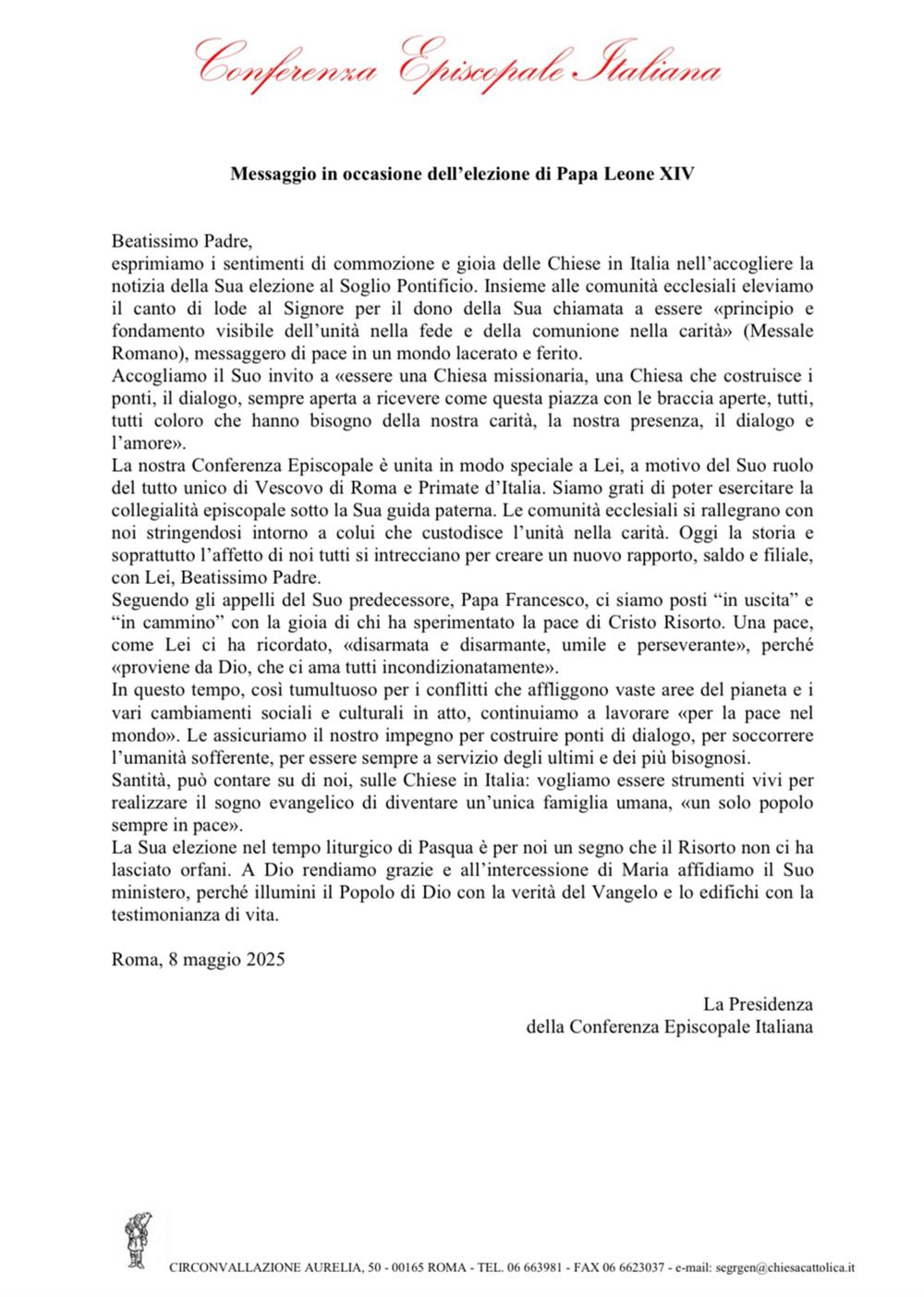 Conferenza Episcopale Italiana

Messaggio in occasione dell'elezione di Papa Leone XIV

Beatissimo Padre,
esprimiamo i sentimenti di commozione e gioia delle Chiese in Italia nell'accogliere la notizia della Sua elezione al Soglio Pontificio. Insieme alle comunità ecclesiali eleviamo il canto di lode al Signore per il dono della Sua chiamata a essere «principio e fondamento visibile dell'unità nella fede e della comunione nella carità» (Messale Romano), messaggero di pace in un mondo lacerato e ferito.
Accogliamo il Suo invito a «essere una Chiesa missionaria, una Chiesa che costruisce i ponti, il dialogo, sempre aperta a ricevere come questa piazza con le braccia aperte, tutti, tutti coloro che hanno bisogno della nostra carità, la nostra presenza, il dialogo e l'amore».
La nostra Conferenza Episcopale è unita in modo speciale a Lei, a motivo del Suo ruolo del tutto unico di Vescovo di Roma e Primate d'Italia. Siamo grati di poter esercitare la collegialità episcopale sotto la Sua guida paterna. Le comunità ecclesiali si rallegrano con noi stringendosi intorno a colui che custodisce l'unità nella carità. Oggi la storia e soprattutto l'affetto di noi tutti si intrecciano per creare un nuovo rapporto, saldo e filiale, con Lei, Beatissimo Padre.
Seguendo gli appelli del Suo predecessore, Papa Francesco, ci siamo posti "in uscita" e "in cammino" con la gioia di chi ha sperimentato la pace di Cristo Risorto. Una pace, come Lei ci ha ricordato, «disarmata e disarmante, umile e perseverante», perché «proviene da Dio, che ci ama tutti incondizionatamente».
In questo tempo, così tumultuoso per i conflitti che affliggono vaste aree del pianeta e i vari cambiamenti sociali e culturali in atto, continuiamo a lavorare «per la pace nel mondo». Le assicuriamo il nostro impegno per costruire ponti di dialogo, per soccorrere l'umanità sofferente, per essere sempre a servizio degli ultimi e dei più bisognosi.
Santità, può contare su di noi, sulle Chiese in Italia: vogliamo essere strumenti vivi per realizzare il sogno evangelico di diventare un'unica famiglia umana, «un solo popolo sempre in pace».
La Sua elezione nel tempo liturgico di Pasqua è per noi un segno che il Risorto non ci ha lasciato orfani. A Dio rendiamo grazie e all'intercessione di Maria affidiamo il Suo ministero, perché illumini il Popolo di Dio con la verità del Vangelo e lo edifichi con la testimonianza di vita.

Roma, 8 maggio 2025

La Presidenza
della Conferenza Episcopale Italiana

CIRCONVALLAZIONE AURELIA, 50 - 00165 ROMA - TEL. 06 663981 - FAX 06 6623037 - e-mail: segrgen@chiesacattolica.it